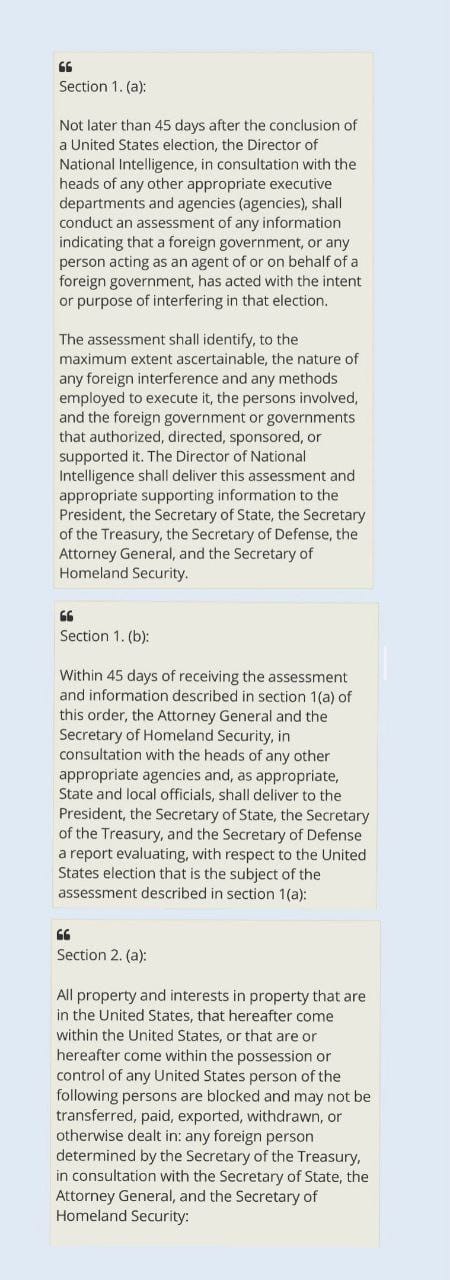 “
Section 1. (a):

Not later than 45 days after the conclusion of a United States election, the Director of National Intelligence, in consultation with the heads of any other appropriate executive departments and agencies (agencies), shall conduct an assessment of any information indicating that a foreign government, or any person acting as an agent of or on behalf of a foreign government, has acted with the intent or purpose of interfering in that election.

The assessment shall identify, to the maximum extent ascertainable, the nature of any foreign interference and any methods employed to execute it, the persons involved, and the foreign government or governments that authorized, directed, sponsored, or supported it. The Director of National Intelligence shall deliver this assessment and appropriate supporting information to the President, the Secretary of State, the Secretary of the Treasury, the Secretary of Defense, the Attorney General, and the Secretary of Homeland Security.

“
Section 1. (b):

Within 45 days of receiving the assessment and information described in section 1(a) of this order, the Attorney General and the Secretary of Homeland Security, in consultation with the heads of any other appropriate agencies and, as appropriate, State and local officials, shall deliver to the President, the Secretary of State, the Secretary of the Treasury, and the Secretary of Defense a report evaluating, with respect to the United States election that is the subject of the assessment described in section 1(a):

“
Section 2. (a):

All property and interests in property that are in the United States, that hereafter come within the United States, or that are or hereafter come within the possession or control of any United States person of the following persons are blocked and may not be transferred, paid, exported, withdrawn, or otherwise dealt in: any foreign person determined by the Secretary of the Treasury, in consultation with the Secretary of State, the Attorney General, and the Secretary of Homeland Security: